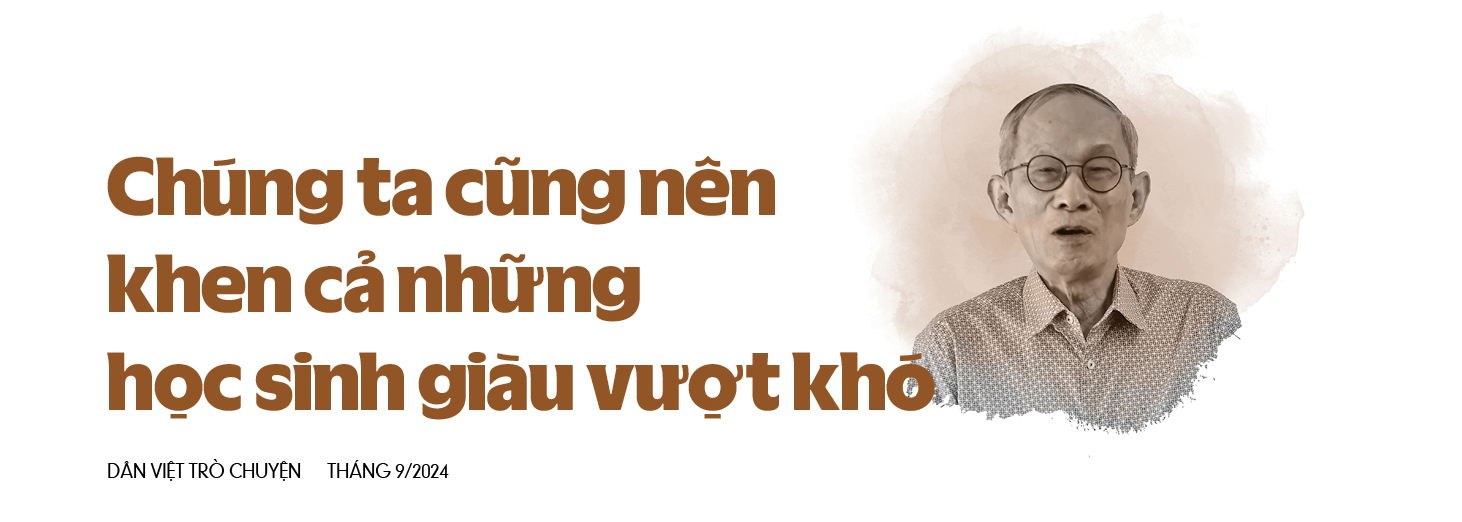 Chúng ta cũng nên khen cả những học sinh giàu vượt khó

DÂN VIỆT TRÒ CHUYỆN THÁNG 9/2024